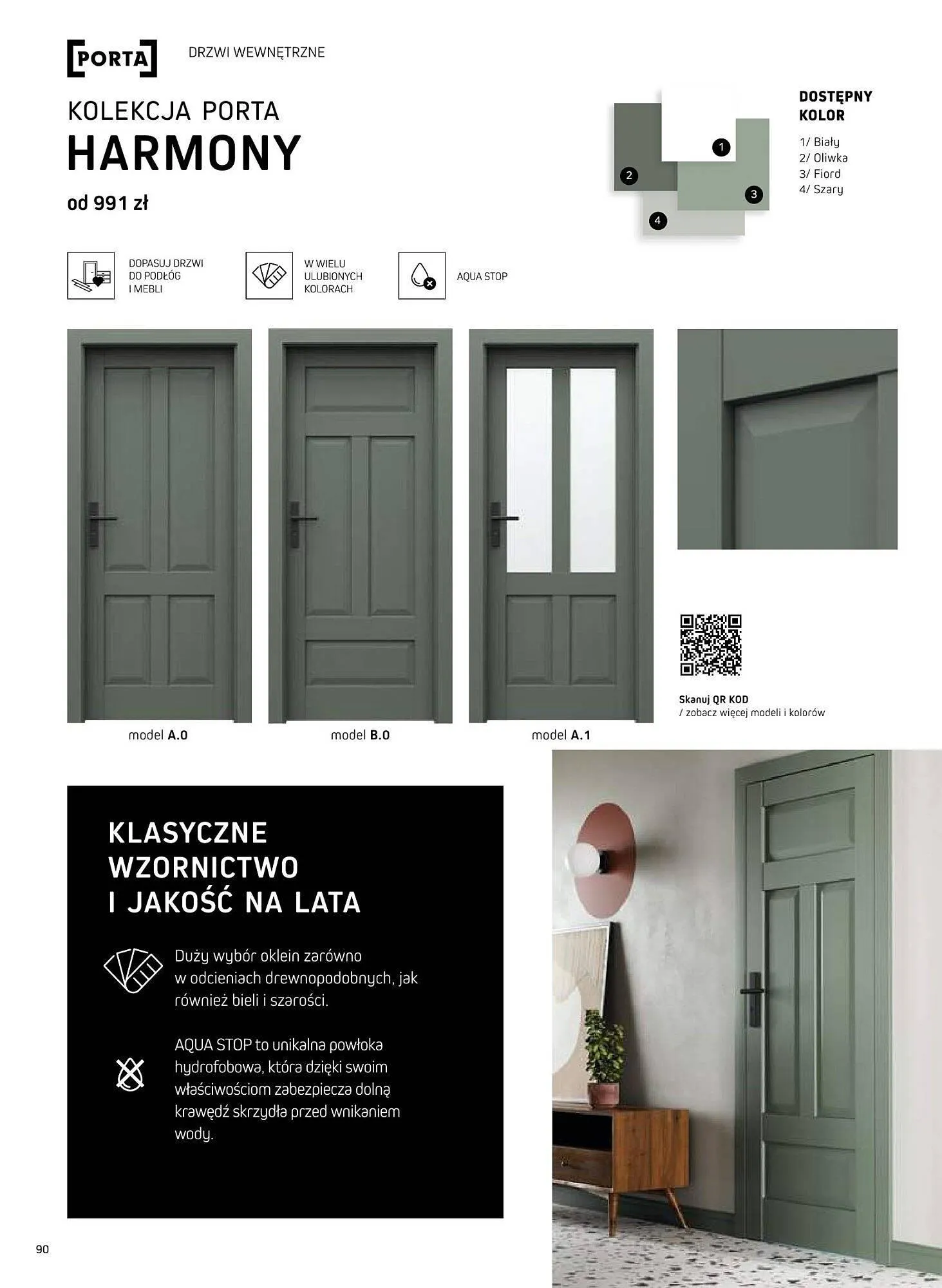 PORTA

DRZWI WEWNĘTRZNE

KOLEKCJA PORTA
HARMONY

od 991 zł

1 2 3 4

DOSTĘPNY KOLOR

1/ Biały
2/ Oliwka
3/ Fiord
4/ Szary

DOPASUJ DRZWI DO PODŁÓG I MEBLI

W WIELU ULUBIONYCH KOLORACH

AQUA STOP

model A.0

model B.0

model A.1

Skanuj QR KOD
/ zobacz więcej modeli i kolorów

KLASYCZNE WZORNICTWO I JAKOŚĆ NA LATA

Duży wybór oklein zarówno w odcieniach drewnopodobnych, jak również bieli i szarości.

AQUA STOP to unikalna powłoka hydrofobowa, która dzięki swoim właściwościom zabezpiecza dolną krawędź skrzydła przed wnikaniem wody.

90